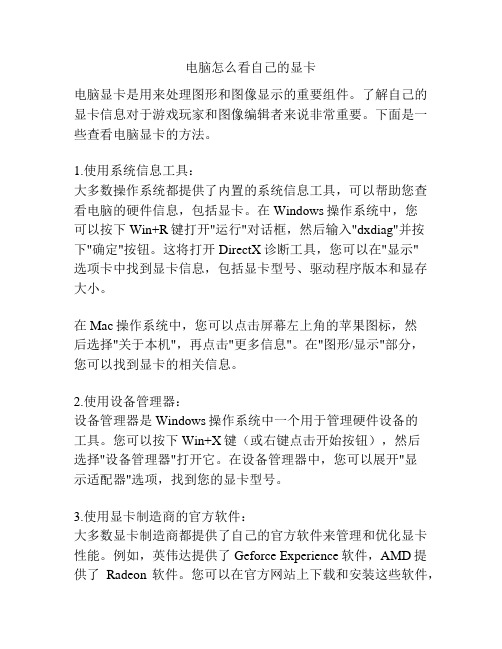 电脑怎么看自己的显卡

电脑显卡是用来处理图形和图像显示的重要组件。了解自己的显卡信息对于游戏玩家和图像编辑者来说非常重要。下面是一些查看电脑显卡的方法。

1.使用系统信息工具：
大多数操作系统都提供了内置的系统信息工具，可以帮助您查看电脑的硬件信息，包括显卡。在 Windows 操作系统中，您可以按下 Win+R 键打开"运行"对话框，然后输入"dxdiag"并按下"确定"按钮。这将打开 DirectX 诊断工具，您可以在"显示"选项卡中找到显卡信息，包括显卡型号、驱动程序版本和显存大小。

在 Mac 操作系统中，您可以点击屏幕左上角的苹果图标，然后选择"关于本机"，再点击"更多信息"。在"图形/显示"部分，您可以找到显卡的相关信息。

2.使用设备管理器：
设备管理器是 Windows 操作系统中一个用于管理硬件设备的工具。您可以按下 Win+X 键（或右键点击开始按钮），然后选择"设备管理器"打开它。在设备管理器中，您可以展开"显示适配器"选项，找到您的显卡型号。

3.使用显卡制造商的官方软件：
大多数显卡制造商都提供了自己的官方软件来管理和优化显卡性能。例如，英伟达提供了 Geforce Experience 软件，AMD 提供了 Radeon 软件。您可以在官方网站上下载和安装这些软件，